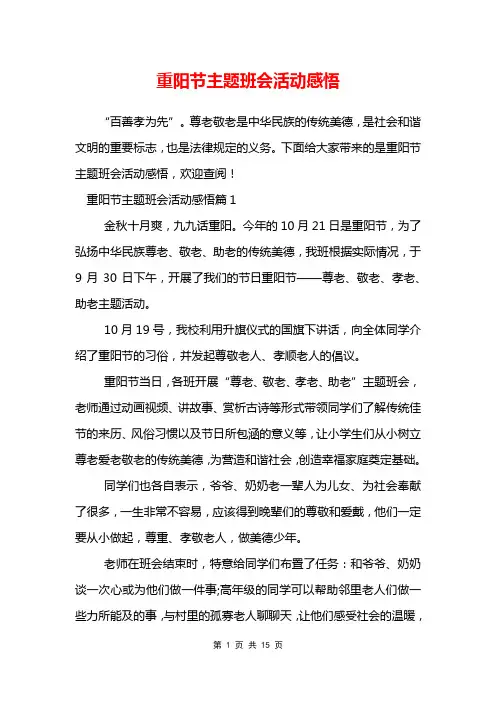 重阳节主题班会活动感悟

“百善孝为先”。尊老敬老是中华民族的传统美德，是社会和谐文明的重要标志，也是法律规定的义务。下面给大家带来的是重阳节主题班会活动感悟，欢迎查阅！

重阳节主题班会活动感悟篇 1

金秋十月爽，九九话重阳。今年的 10 月 21 日是重阳节，为了弘扬中华民族尊老、敬老、助老的传统美德，我班根据实际情况，于 9 月 30 日下午，开展了我们的节日重阳节——尊老、敬老、孝老、助老主题活动。

10 月 19 号，我校利用升旗仪式的国旗下讲话，向全体同学介绍了重阳节的习俗，并发起尊敬老人、孝顺老人的倡议。

重阳节当日，各班开展“尊老、敬老、孝老、助老”主题班会，老师通过动画视频、讲故事、赏析古诗等形式带领同学们了解传统佳节的来历、风俗习惯以及节日所包涵的意义等，让小学生们从小树立尊老爱老敬老的传统美德，为营造和谐社会，创造幸福家庭奠定基础。

同学们也各自表示，爷爷、奶奶老一辈人为儿女、为社会奉献了很多，一生非常不容易，应该得到晚辈们的尊敬和爱戴，他们一定要从小做起，尊重、孝敬老人，做美德少年。

老师在班会结束时，特意给同学们布置了任务：和爷爷、奶奶谈一次心或为他们做一件事;高年级的同学可以帮助邻里老人们做一些力所能及的事，与村里的孤寡老人聊聊天，让他们感受社会的温暖，

第 1 页 共 15 页